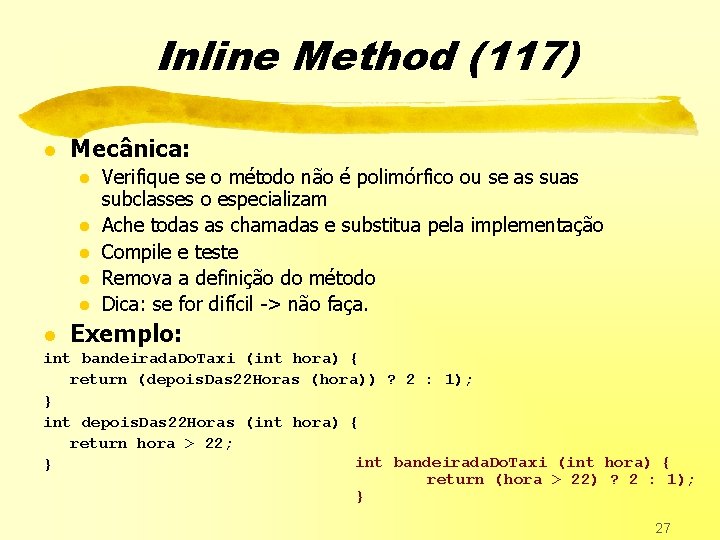 Inline Method (117)

Mecânica:

Verifique se o método não é polimórfico ou se as suas subclasses o especializam

Ache todas as chamadas e substitua pela implementação

Compile e teste

Remova a definição do método

Dica: se for difícil -> não faça.

Exemplo:

int bandeiradaDoTaxi (int hora) {
return (depoisDas22Horas (hora)) ? 2 : 1);
}
int depoisDas22Horas (int hora) {
return hora > 22;
}

int bandeiradaDoTaxi (int hora) {
return (hora > 22) ? 2 : 1);
}

27